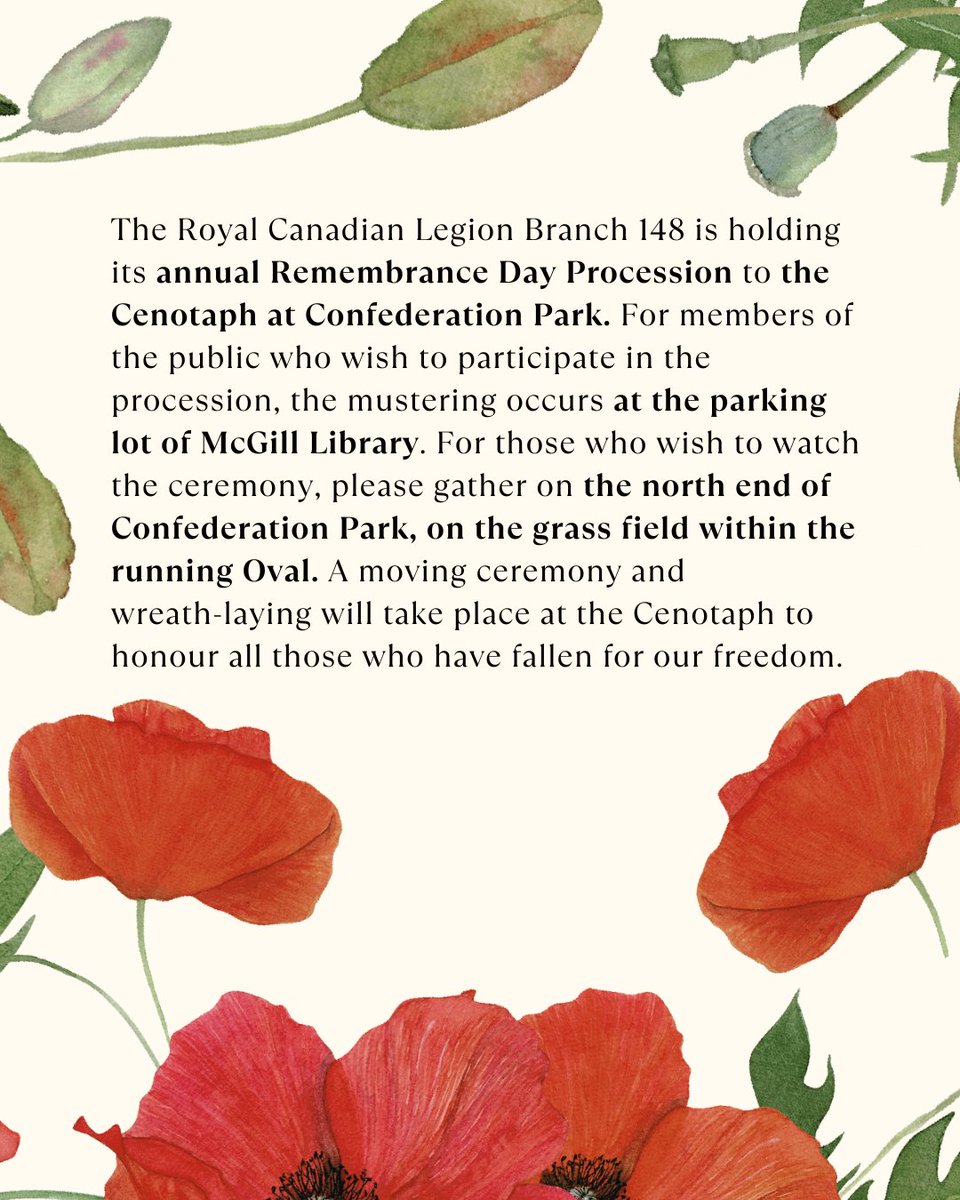 The Royal Canadian Legion Branch 148 is holding its annual Remembrance Day Procession to the Cenotaph at Confederation Park. For members of the public who wish to participate in the procession, the mustering occurs at the parking lot of McGill Library. For those who wish to watch the ceremony, please gather on the north end of Confederation Park, on the grass field within the running Oval. A moving ceremony and wreath-laying will take place at the Cenotaph to honour all those who have fallen for our freedom.